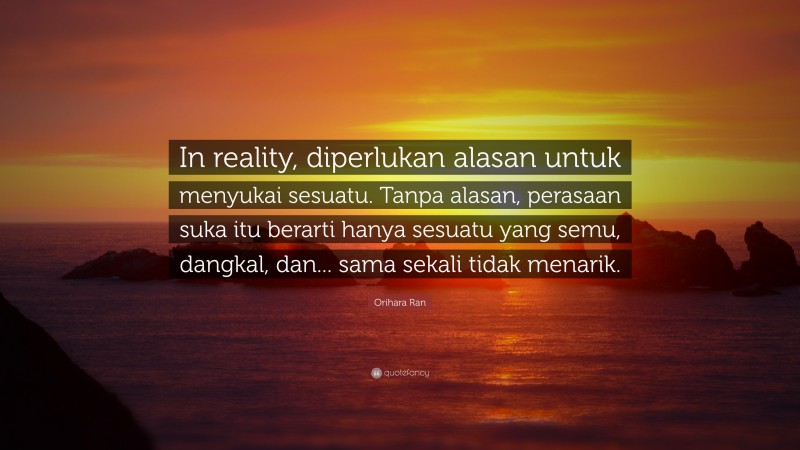 In reality, diperlukan alasan untuk menyukai sesuatu. Tanpa alasan, perasaan suka itu berarti hanya sesuatu yang semu, dangkal, dan... sama sekali tidak menarik.

Orihara Ran

quotefancy